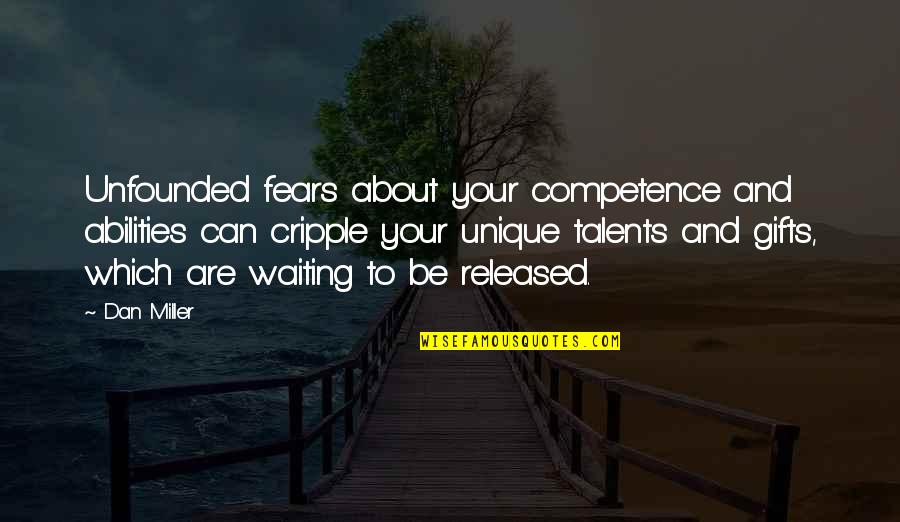 Unfounded fears about your competence and abilities can cripple your unique talents and gifts, which are waiting to be released.

~ Dan Miller

WISEFAMOUSQUOTES.COM